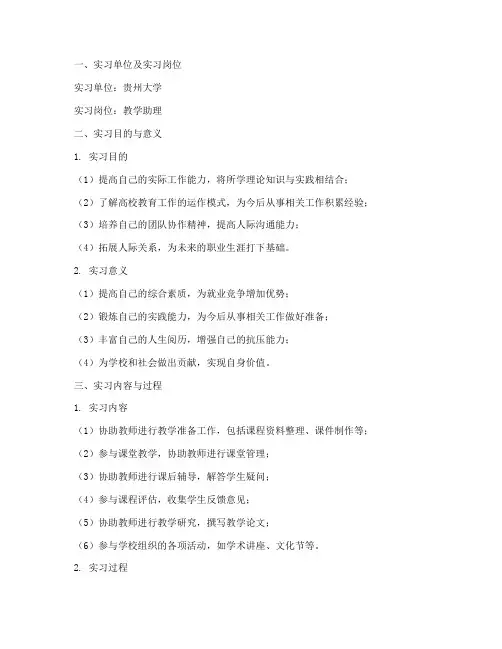 一、实习单位及实习岗位

实习单位：贵州大学

实习岗位：教学助理

二、实习目的与意义

1. 实习目的

（1）提高自己的实际工作能力，将所学理论知识与实践相结合；

（2）了解高校教育工作的运作模式，为今后从事相关工作积累经验；

（3）培养自己的团队协作精神，提高人际沟通能力；

（4）拓展人际关系，为未来的职业生涯打下基础。

2. 实习意义

（1）提高自己的综合素质，为就业竞争增加优势；

（2）锻炼自己的实践能力，为今后从事相关工作做好准备；

（3）丰富自己的人生阅历，增强自己的抗压能力；

（4）为学校和社会做出贡献，实现自身价值。

三、实习内容与过程

1. 实习内容

（1）协助教师进行教学准备工作，包括课程资料整理、课件制作等；

（2）参与课堂教学，协助教师进行课堂管理；

（3）协助教师进行课后辅导，解答学生疑问；

（4）参与课程评估，收集学生反馈意见；

（5）协助教师进行教学研究，撰写教学论文；

（6）参与学校组织的各项活动，如学术讲座、文化节等。

2. 实习过程